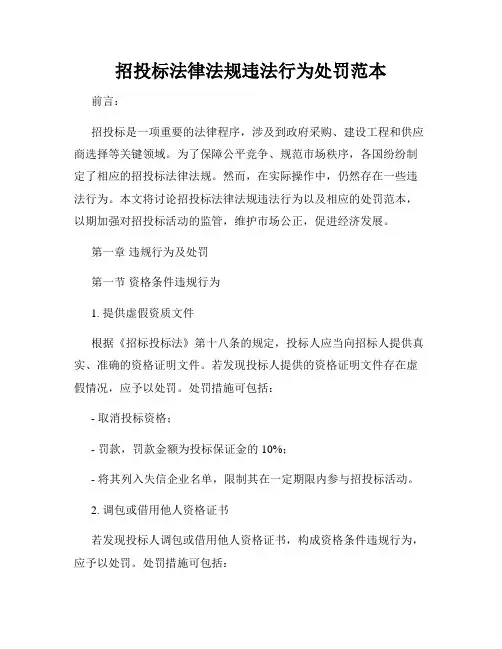 招投标法律法规违法行为处罚范本

前言：

招投标是一项重要的法律程序，涉及到政府采购、建设工程和供应商选择等关键领域。为了保障公平竞争、规范市场秩序，各国纷纷制定了相应的招投标法律法规。然而，在实际操作中，仍然存在一些违法行为。本文将讨论招投标法律法规违法行为以及相应的处罚范本，以期加强对招投标活动的监管，维护市场公正，促进经济发展。

第一章 违规行为及处罚

第一节 资格条件违规行为

1. 提供虚假资质文件

根据《招标投标法》第十八条的规定，投标人应当向招标人提供真实、准确的资格证明文件。若发现投标人提供的资格证明文件存在虚假情况，应予以处罚。处罚措施可包括：

- 取消投标资格；

- 罚款，罚款金额为投标保证金的 10%；

- 将其列入失信企业名单，限制其在一定期限内参与招投标活动。

2. 调包或借用他人资格证书

若发现投标人调包或借用他人资格证书，构成资格条件违规行为，应予以处罚。处罚措施可包括：